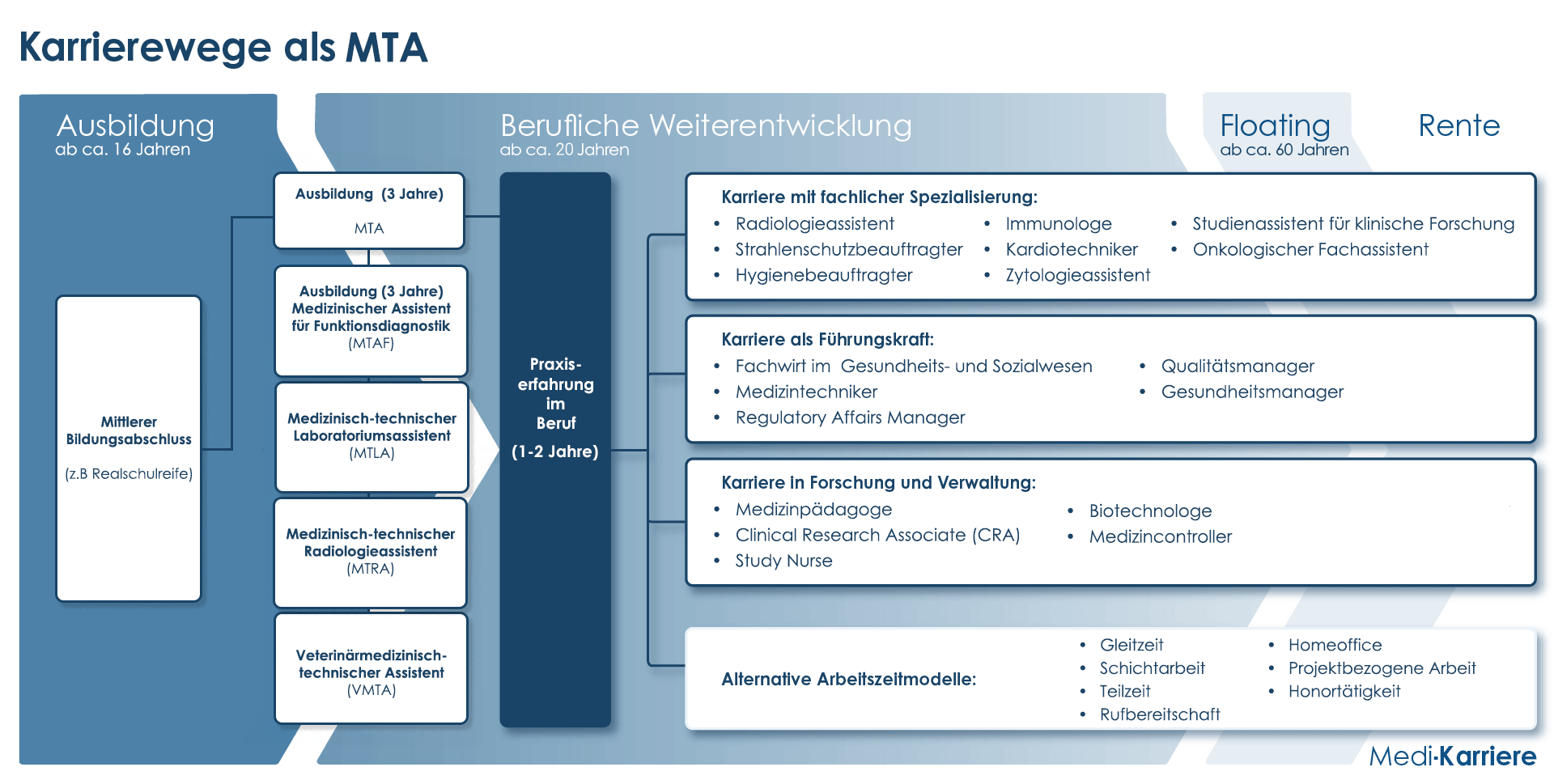 Karrierewege als MTA

Ausbildung
ab ca. 16 Jahren

Berufliche Weiterentwicklung
ab ca. 20 Jahren

Floating
ab ca. 60 Jahren

Rente

Mittlerer Bildungsabschluss

(z.B Realschulreife)

Ausbildung (3 Jahre)

MTA

Ausbildung (3 Jahre)
Medizinischer Assistent für Funktionsdiagnostik
(MTAF)

Medizinisch-technischer Laboratoriumsassistent
(MTLA)

Medizinisch-technischer Radiologieassistent
(MTRA)

Veterinärmedizinisch-technischer Assistent
(VMTA)

Praxis-erfahrung im Beruf

(1-2 Jahre)

Karriere mit fachlicher Spezialisierung:
• Radiologieassistent
• Strahlenschutzbeauftragter
• Hygienebeauftragter
• Immunologe
• Kardiotechniker
• Zytologieassistent
• Studienassistent für klinische Forschung
• Onkologischer Fachassistent

Karriere als Führungskraft:
• Fachwirt im Gesundheits- und Sozialwesen
• Medizintechniker
• Regulatory Affairs Manager
• Qualitätsmanager
• Gesundheitsmanager

Karriere in Forschung und Verwaltung:
• Medizinpädagoge
• Clinical Research Associate (CRA)
• Study Nurse
• Biotechnologe
• Medizincontroller

Alternative Arbeitszeitmodelle:
• Gleitzeit
• Schichtarbeit
• Teilzeit
• Rufbereitschaft
• Homeoffice
• Projektbezogene Arbeit
• Honortätigkeit

Medi-Karriere